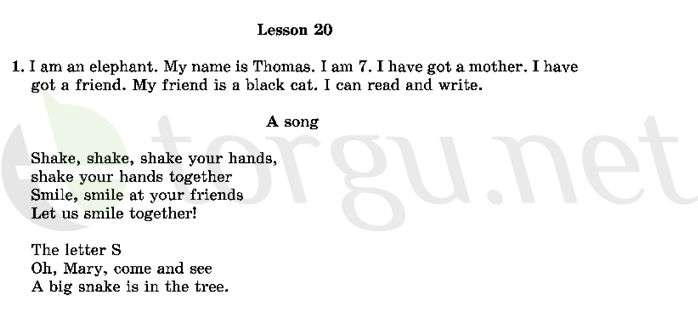 Lesson 20

1. I am an elephant. My name is Thomas. I am 7. I have got a mother. I have got a friend. My friend is a black cat. I can read and write.

A song

Shake, shake, shake your hands,
shake your hands together
Smile, smile at your friends
Let us smile together!

The letter S
Oh, Mary, come and see
A big snake is in the tree.

etorgu.net